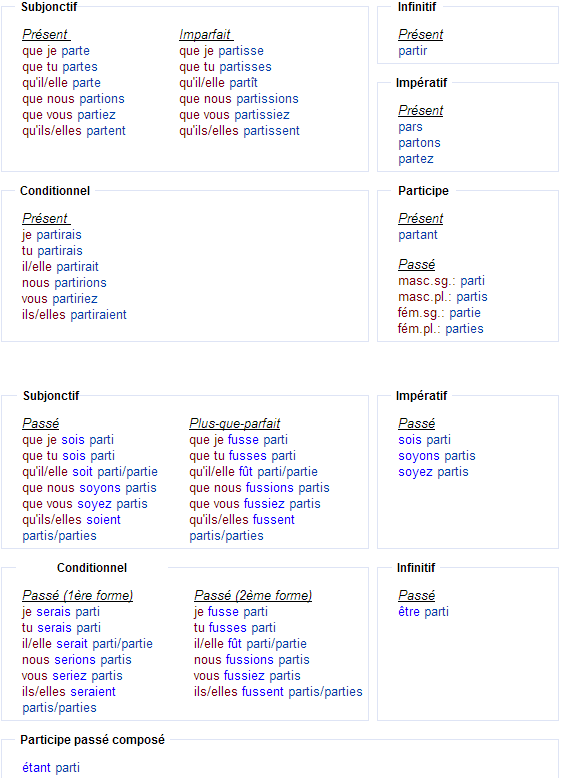 Subjonctif

Présent
que je parte
que tu partes
qu'il/elle parte
que nous partions
que vous partiez
qu'ils/elles partent

Imparfait
que je partisse
que tu partisses
qu'il/elle partît
que nous partissions
que vous partissiez
qu'ils/elles partissent

Infinitif

Présent
partir

Impératif

Présent
pars
partons
partez

Conditionnel

Présent
je partirais
tu partirais
il/elle partirait
nous partirions
vous partiriez
ils/elles partiraient

Participe

Présent
partant

Passé
masc.sg.: parti
masc.pl.: partis
fém.sg.: partie
fém.pl.: parties

Subjonctif

Passé
que je sois parti
que tu sois parti
qu'il/elle soit parti/partie
que nous soyons partis
que vous soyez partis
qu'ils/elles soient partis/parties

Plus-que-parfait
que je fusse parti
que tu fusses parti
qu'il/elle fût parti/partie
que nous fussions partis
que vous fussiez partis
qu'ils/elles fussent partis/parties

Impératif

Passé
sois parti
soyons partis
soyez partis

Conditionnel

Passé (1ère forme)
je serais parti
tu serais parti
il/elle serait parti/partie
nous serions partis
vous seriez partis
ils/elles seraient partis/parties

Passé (2ème forme)
je fusse parti
tu fusses parti
il/elle fût parti/partie
nous fussions partis
vous fussiez partis
ils/elles fussent partis/parties

Infinitif

Passé
être parti

Participe passé composé

étant parti